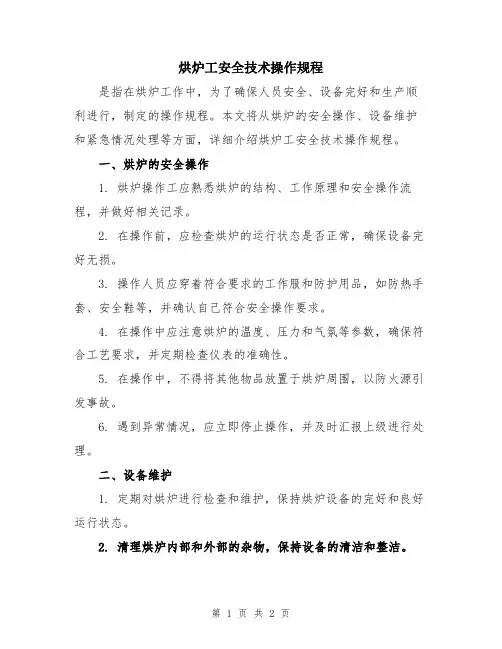 烘炉工安全技术操作规程

是指在烘炉工作中，为了确保人员安全、设备完好和生产顺利进行，制定的操作规程。本文将从烘炉的安全操作、设备维护和紧急情况处理等方面，详细介绍烘炉工安全技术操作规程。

一、烘炉的安全操作

1. 烘炉操作工应熟悉烘炉的结构、工作原理和安全操作流程，并做好相关记录。

2. 在操作前，应检查烘炉的运行状态是否正常，确保设备完好无损。

3. 操作人员应穿着符合要求的工作服和防护用品，如防热手套、安全鞋等，并确认自己符合安全操作要求。

4. 在操作中应注意烘炉的温度、压力和气氛等参数，确保符合工艺要求，并定期检查仪表的准确性。

5. 在操作中，不得将其他物品放置于烘炉周围，以防火源引发事故。

6. 遇到异常情况，应立即停止操作，并及时汇报上级进行处理。

二、设备维护

1. 定期对烘炉进行检查和维护，保持烘炉设备的完好和良好运行状态。

2. 清理烘炉内部和外部的杂物，保持设备的清洁和整洁。

第 1 页 共 2 页